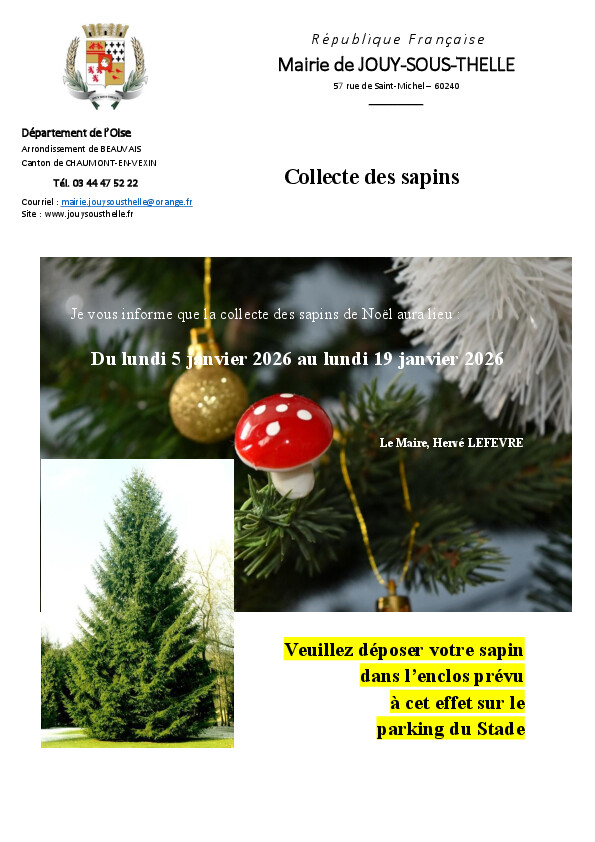 République Française

Mairie de JOUY-SOUS-THELLE

57 rue de Saint-Michel – 60240

Département de l'Oise

Arrondissement de BEAUVAIS

Canton de CHAUMONT-EN-VEXIN

Tél. 03 44 47 52 22

Courriel : mairie.jouysousthelle@orange.fr

Site : www.jouysousthelle.fr

Collecte des sapins

Je vous informe que la collecte des sapins de Noël aura lieu :

Du lundi 5 janvier 2026 au lundi 19 janvier 2026

Le Maire, Hervé LEFEVRE

Veuillez déposer votre sapin
dans l'enclos prévu
à cet effet sur le
parking du Stade